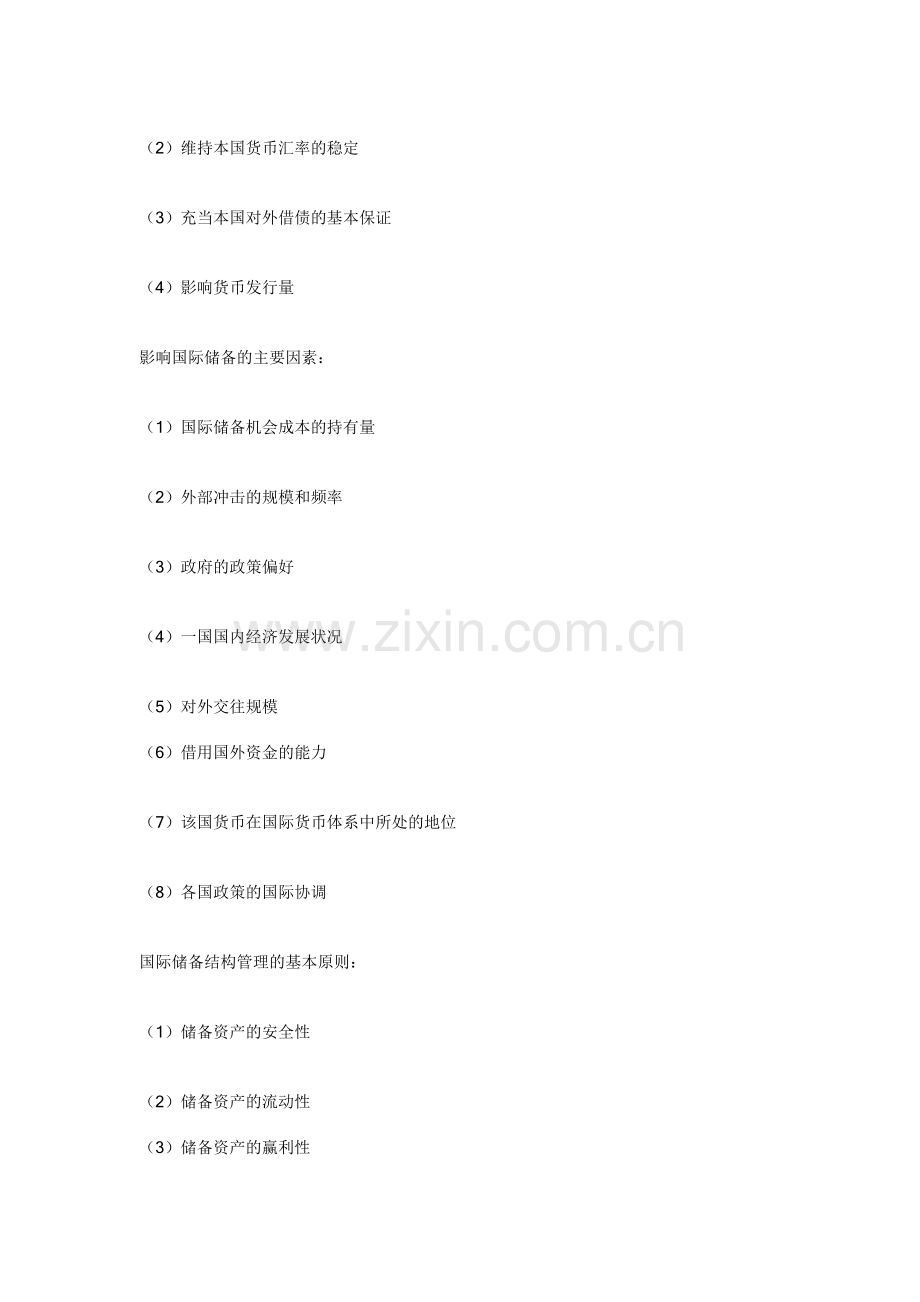 （2）维持本国货币汇率的稳定

（3）充当本国对外借债的基本保证

（4）影响货币发行量

影响国际储备的主要因素：

（1）国际储备机会成本的持有量

（2）外部冲击的规模和频率

（3）政府的政策偏好

（4）一国国内经济发展状况

（5）对外交往规模

（6）借用国外资金的能力

（7）该国货币在国际货币体系中所处的地位

（8）各国政策的国际协调

国际储备结构管理的基本原则：

（1）储备资产的安全性

（2）储备资产的流动性

（3）储备资产的赢利性

www.zixin.com.cn